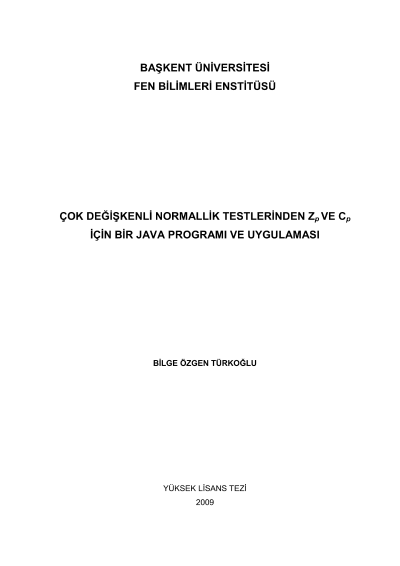 BAŞKENT ÜNİVERSİTESİ
FEN BİLİMLERİ ENSTİTÜSÜ

ÇOK DEĞİŞKENLİ NORMALLİK TESTLERİNDEN $Z_p$ VE $C_p$
İÇİN BİR JAVA PROGRAMI VE UYGULAMASI

BİLGE ÖZGEN TÜRKOĞLU

YÜKSEK LİSANS TEZİ
2009